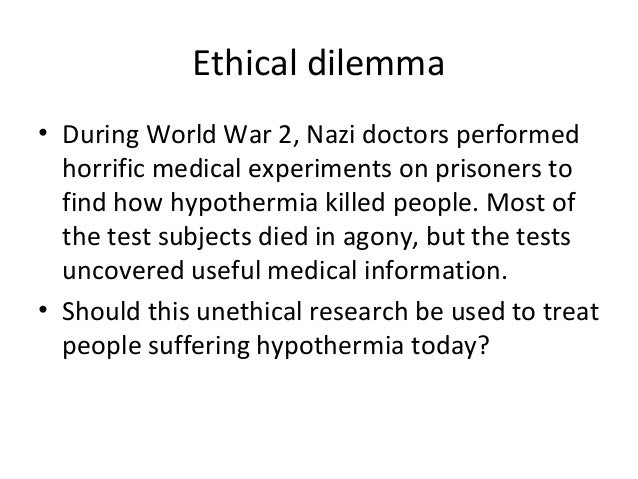 Ethical dilemma

• During World War 2, Nazi doctors performed horrific medical experiments on prisoners to find how hypothermia killed people. Most of the test subjects died in agony, but the tests uncovered useful medical information.
• Should this unethical research be used to treat people suffering hypothermia today?